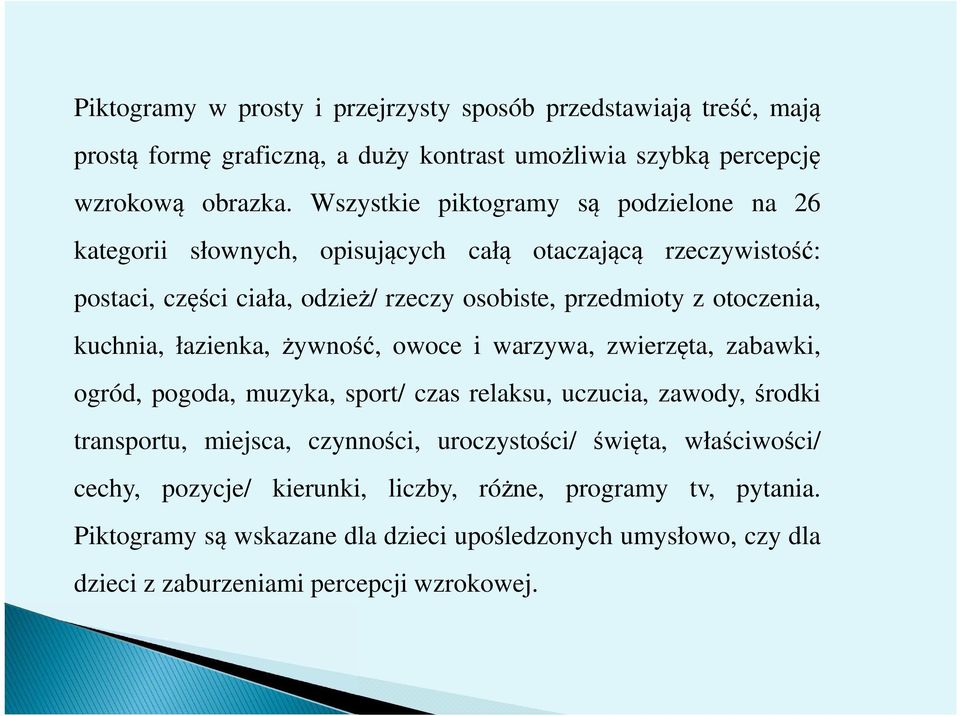 Piktogramy w prosty i przejrzysty sposób przedstawiają treść, mają prostą formę graficzną, a duży kontrast umożliwia szybką percepcję wzrokową obrazka. Wszystkie piktogramy są podzielone na 26 kategorii słownych, opisujących całą otaczającą rzeczywistość: postaci, części ciała, odzież/ rzeczy osobiste, przedmioty z otoczenia, kuchnia, łazienka, żywność, owoce i warzywa, zwierzęta, zabawki, ogród, pogoda, muzyka, sport/ czas relaksu, uczucia, zawody, środki transportu, miejsca, czynności, uroczystości/ święta, właściwości/ cechy, pozycje/ kierunki, liczby, różne, programy tv, pytania. Piktogramy są wskazane dla dzieci upośledzonych umysłowo, czy dla dzieci z zaburzeniami percepcji wzrokowej.